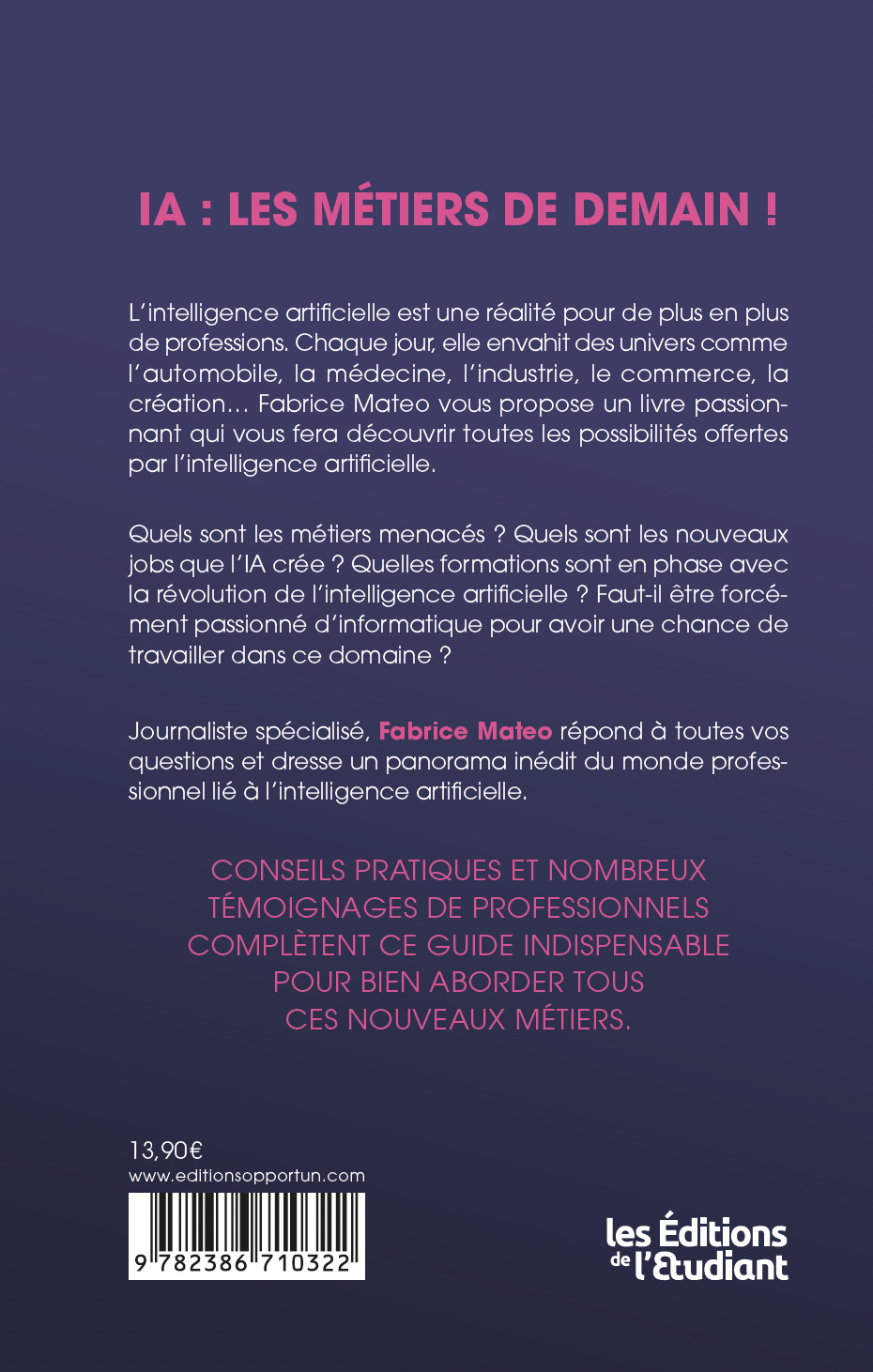 IA : LES MÉTIERS DE DEMAIN !

L'intelligence artificielle est une réalité pour de plus en plus de professions. Chaque jour, elle envahit des univers comme l'automobile, la médecine, l'industrie, le commerce, la création… Fabrice Mateo vous propose un livre passionnant qui vous fera découvrir toutes les possibilités offertes par l'intelligence artificielle.

Quels sont les métiers menacés ? Quels sont les nouveaux jobs que l'IA crée ? Quelles formations sont en phase avec la révolution de l'intelligence artificielle ? Faut-il être forcément passionné d'informatique pour avoir une chance de travailler dans ce domaine ?

Journaliste spécialisé, Fabrice Mateo répond à toutes vos questions et dresse un panorama inédit du monde professionnel lié à l'intelligence artificielle.

CONSEILS PRATIQUES ET NOMBREUX TÉMOIGNAGES DE PROFESSIONNELS COMPLÈTENT CE GUIDE INDISPENSABLE POUR BIEN ABORDER TOUS CES NOUVEAUX MÉTIERS.

13,90€
www.editionsopportun.com
9 782386 710322

les Éditions de l'Etudiant